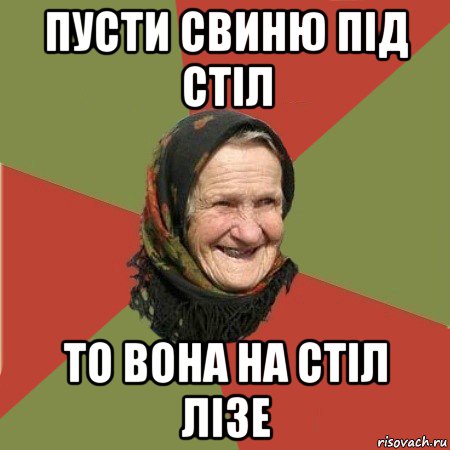 ПУСТИ СВИНЮ ПІД СТІЛ

ТО ВОНА НА СТІЛ ЛІЗЕ

risovach.ru